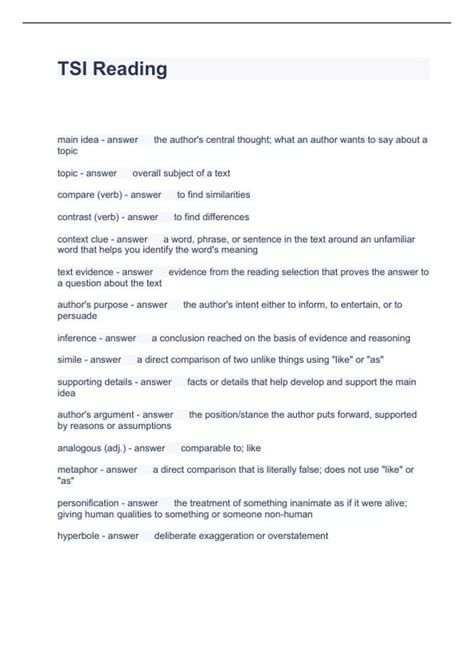 TSI Reading

main idea - answer the author's central thought; what an author wants to say about a topic

topic - answer overall subject of a text

compare (verb) - answer to find similarities

contrast (verb) - answer to find differences

context clue - answer a word, phrase, or sentence in the text around an unfamiliar word that helps you identify the word's meaning

text evidence - answer evidence from the reading selection that proves the answer to a question about the text

author's purpose - answer the author's intent either to inform, to entertain, or to persuade

inference - answer a conclusion reached on the basis of evidence and reasoning

simile - answer a direct comparison of two unlike things using "like" or "as"

supporting details - answer facts or details that help develop and support the main idea

author's argument - answer the position/stance the author puts forward, supported by reasons or assumptions

analogous (adj.) - answer comparable to; like

metaphor - answer a direct comparison that is literally false; does not use "like" or "as"

personification - answer the treatment of something inanimate as if it were alive; giving human qualities to something or someone non-human

hyperbole - answer deliberate exaggeration or overstatement